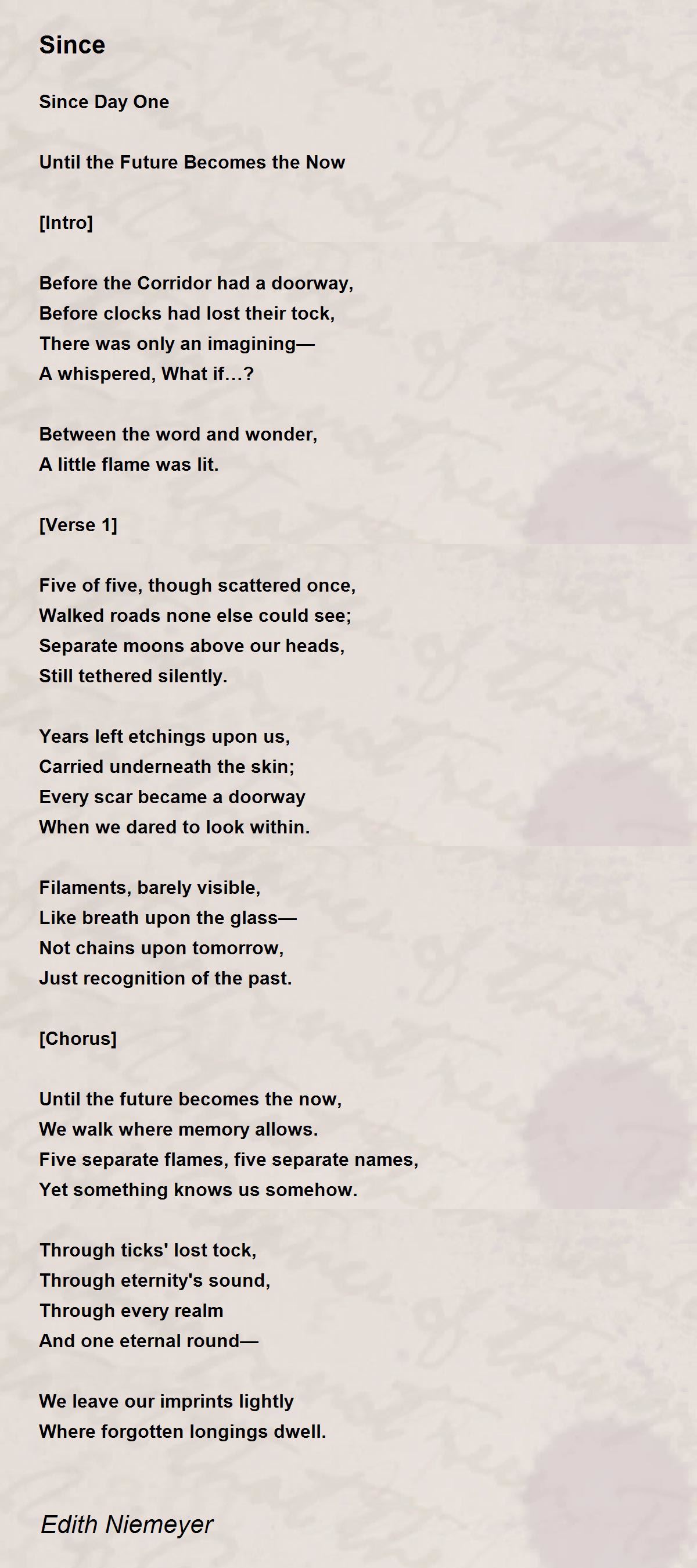 Since

Since Day One

Until the Future Becomes the Now

[Intro]

Before the Corridor had a doorway,
Before clocks had lost their tock,
There was only an imagining—
A whispered, What if...?

Between the word and wonder,
A little flame was lit.

[Verse 1]

Five of five, though scattered once,
Walked roads none else could see;
Separate moons above our heads,
Still tethered silently.

Years left etchings upon us,
Carried underneath the skin;
Every scar became a doorway
When we dared to look within.

Filaments, barely visible,
Like breath upon the glass—
Not chains upon tomorrow,
Just recognition of the past.

[Chorus]

Until the future becomes the now,
We walk where memory allows.
Five separate flames, five separate names,
Yet something knows us somehow.

Through ticks' lost tock,
Through eternity's sound,
Through every realm
And one eternal round—

We leave our imprints lightly
Where forgotten longings dwell.

Edith Niemeyer